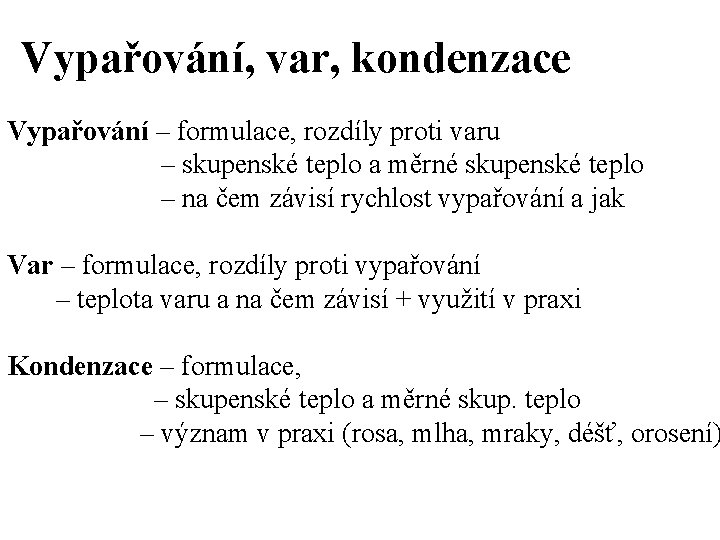 Vypařování, var, kondenzace

Vypařování – formulace, rozdíly proti varu
– skupenské teplo a měrné skupenské teplo
– na čem závisí rychlost vypařování a jak

Var – formulace, rozdíly proti vypařování
– teplota varu a na čem závisí + využití v praxi

Kondenzace – formulace,
– skupenské teplo a měrné skup. teplo
– význam v praxi (rosa, mlha, mraky, déšť, orosení)